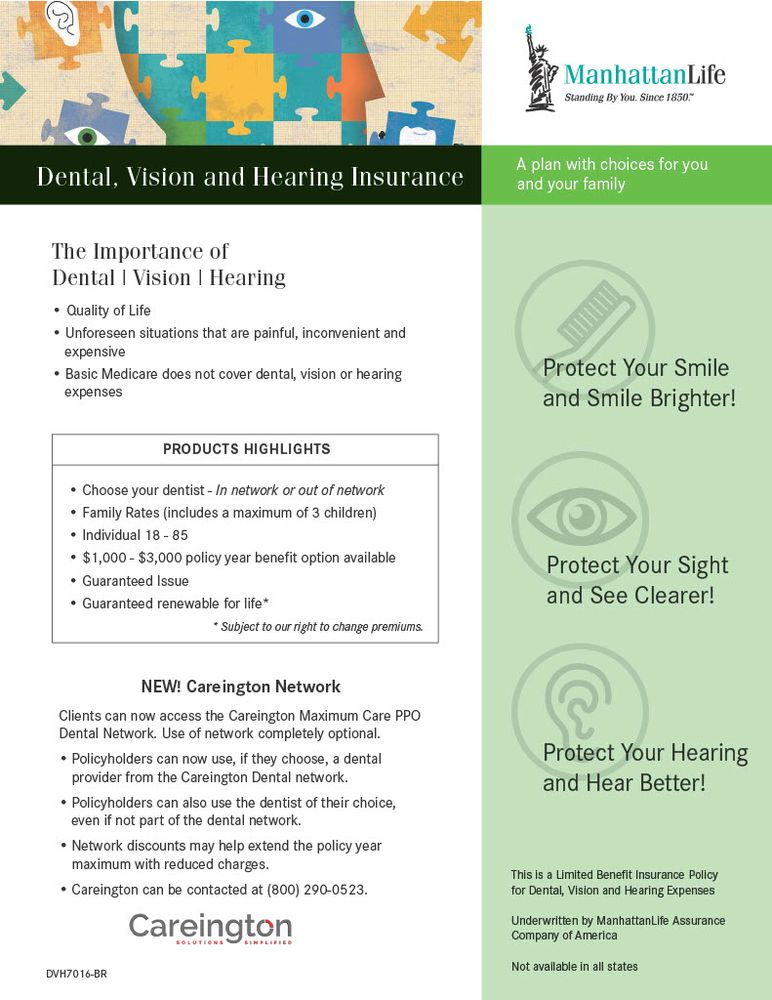 ManhattanLife
Standing By You. Since 1850.™

Dental, Vision and Hearing Insurance

A plan with choices for you and your family

The Importance of
Dental | Vision | Hearing

• Quality of Life
• Unforeseen situations that are painful, inconvenient and expensive
• Basic Medicare does not cover dental, vision or hearing expenses

PRODUCTS HIGHLIGHTS

• Choose your dentist - In network or out of network
• Family Rates (includes a maximum of 3 children)
• Individual 18 - 85
• $1,000 - $3,000 policy year benefit option available
• Guaranteed Issue
• Guaranteed renewable for life*

* Subject to our right to change premiums.

NEW! Careington Network

Clients can now access the Careington Maximum Care PPO Dental Network. Use of network completely optional.

• Policyholders can now use, if they choose, a dental provider from the Careington Dental network.
• Policyholders can also use the dentist of their choice, even if not part of the dental network.
• Network discounts may help extend the policy year maximum with reduced charges.
• Careington can be contacted at (800) 290-0523.

Careington
SOLUTIONS SIMPLIFIED

DVH7016-BR

Protect Your Smile and Smile Brighter!

Protect Your Sight and See Clearer!

Protect Your Hearing and Hear Better!

This is a Limited Benefit Insurance Policy for Dental, Vision and Hearing Expenses

Underwritten by ManhattanLife Assurance Company of America

Not available in all states